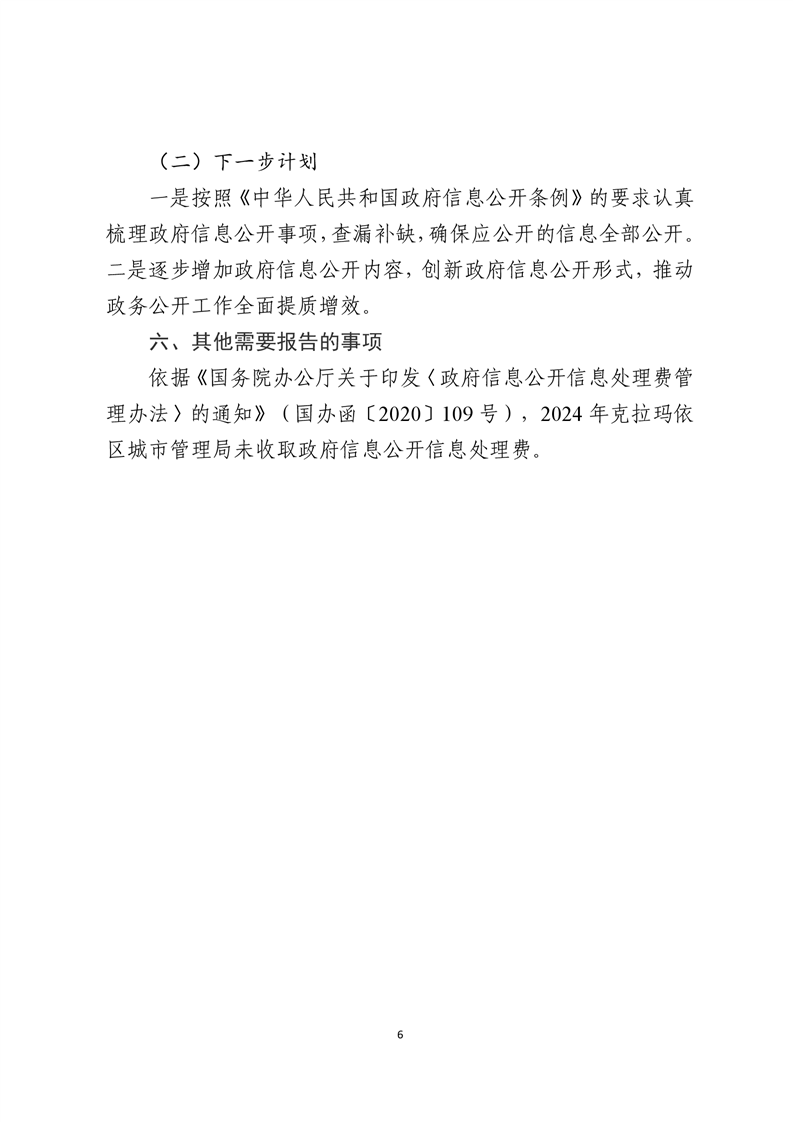 （二）下一步计划

一是按照《中华人民共和国政府信息公开条例》的要求认真梳理政府信息公开事项，查漏补缺，确保应公开的信息全部公开。二是逐步增加政府信息公开内容，创新政府信息公开形式，推动政务公开工作全面提质增效。

六、其他需要报告的事项

依据《国务院办公厅关于印发〈政府信息公开信息处理费管理办法〉的通知》（国办函〔2020〕109号），2024年克拉玛依区城市管理局未收取政府信息公开信息处理费。

6